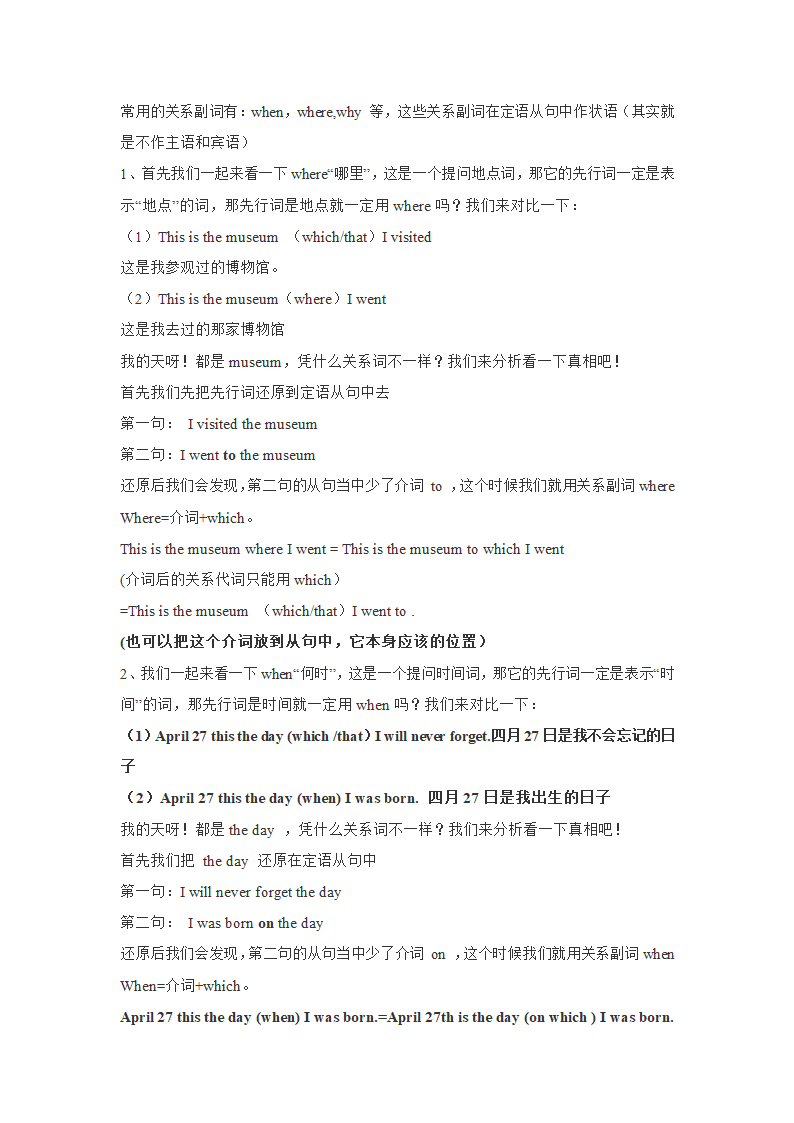 常用的关系副词有：when，where,why 等，这些关系副词在定语从句中作状语（其实就是不作主语和宾语）

1、首先我们一起来看一下 where“哪里”，这是一个提问地点词，那它的先行词一定是表示“地点”的词，那先行词是地点就一定用 where 吗？我们来对比一下：

（1）This is the museum （which/that）I visited

这是我参观过的博物馆。

（2）This is the museum（where）I went

这是我去过的那家博物馆

我的天呀！都是 museum，凭什么关系词不一样？我们来分析看一下真相吧！

首先我们先把先行词还原到定语从句中去

第一句： I visited the museum

第二句：I went to the museum

还原后我们会发现，第二句的从句当中少了介词 to ，这个时候我们就用关系副词 where

Where=介词+which。

This is the museum where I went = This is the museum to which I went

(介词后的关系代词只能用 which）

=This is the museum （which/that）I went to .

(也可以把这个介词放到从句中，它本身应该的位置）

2、我们一起来看一下 when“何时”，这是一个提问时间词，那它的先行词一定是表示“时间”的词，那先行词是时间就一定用 when 吗？我们来对比一下：

（1）April 27 this the day (which /that）I will never forget.四月 27 日是我不会忘记的日子

（2）April 27 this the day (when) I was born. 四月 27 日是我出生的日子

我的天呀！都是 the day ，凭什么关系词不一样？我们来分析看一下真相吧！

首先我们把 the day 还原在定语从句中

第一句：I will never forget the day

第二句： I was born on the day

还原后我们会发现，第二句的从句当中少了介词 on ，这个时候我们就用关系副词 when

When=介词+which。

April 27 this the day (when) I was born.=April 27th is the day (on which ) I was born.